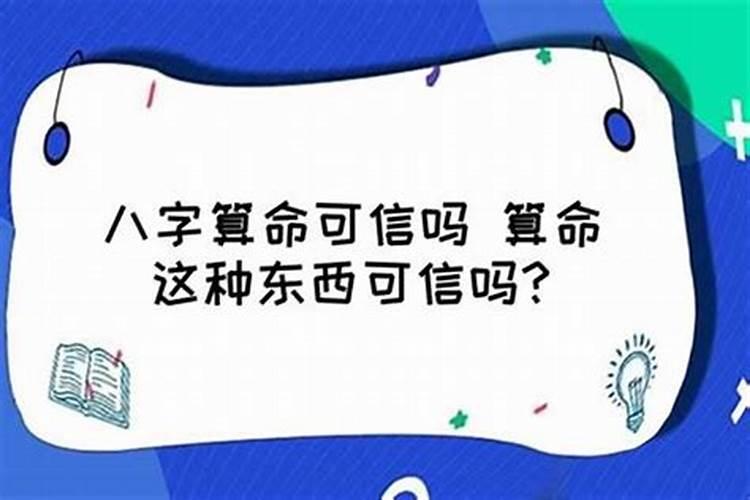 八字算命可信吗 算命这种东西可信吗?